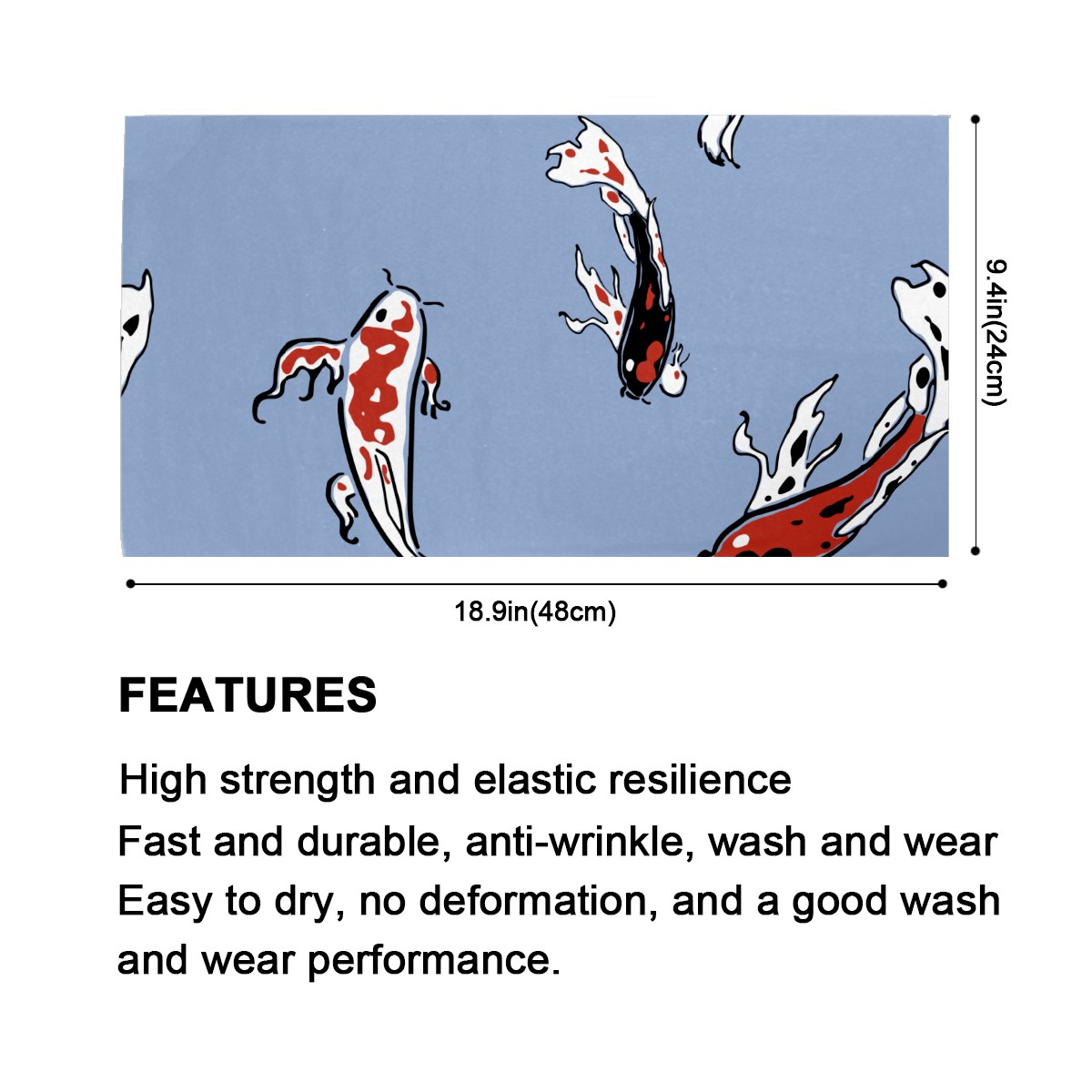 9.4in(24cm)

18.9in(48cm)

FEATURES

High strength and elastic resilience

Fast and durable, anti-wrinkle, wash and wear

Easy to dry, no deformation, and a good wash and wear performance.